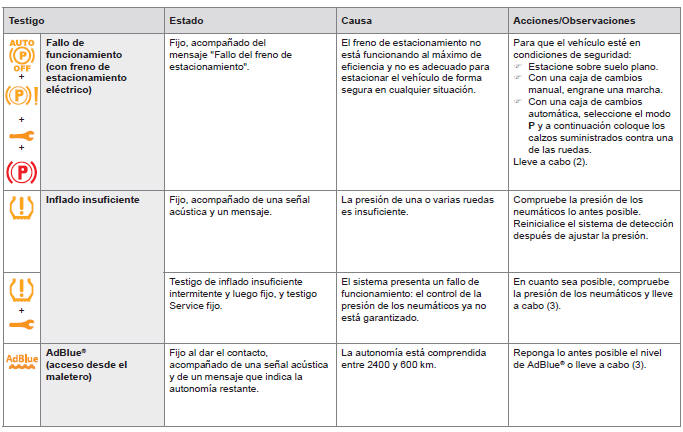 | Testigo | | Estado | Causa | Acciones/Observaciones |
|---|---|---|---|---|
| AUTO (P) OFF + (P)! + + (P) | Fallo de funcionamiento (con freno de estacionamiento eléctrico) | Fijo, acompañado del mensaje "Fallo del freno de estacionamiento". | El freno de estacionamiento no está funcionando al máximo de eficiencia y no es adecuado para estacionar el vehículo de forma segura en cualquier situación. | Para que el vehículo esté en condiciones de seguridad: Estacione sobre suelo plano. Con una caja de cambios manual, engrane una marcha. Con una caja de cambios automática, seleccione el modo **P** y a continuación coloque los calzos suministrados contra una de las ruedas. Lleve a cabo (2). |
| (!) | Inflado insuficiente | Fijo, acompañado de una señal acústica y un mensaje. | La presión de una o varias ruedas es insuficiente. | Compruebe la presión de los neumáticos lo antes posible. Reinicialice el sistema de detección después de ajustar la presión. |
| (!) + | | Testigo de inflado insuficiente intermitente y luego fijo, y testigo Service fijo. | El sistema presenta un fallo de funcionamiento: el control de la presión de los neumáticos ya no está garantizado. | En cuanto sea posible, compruebe la presión de los neumáticos y lleve a cabo (3). |
| AdBlue | AdBlue® (acceso desde el maletero) | Fijo al dar el contacto, acompañado de una señal acústica y de un mensaje que indica la autonomía restante. | La autonomía está comprendida entre 2400 y 600 km. | Reponga lo antes posible el nivel de AdBlue® o lleve a cabo (3). |